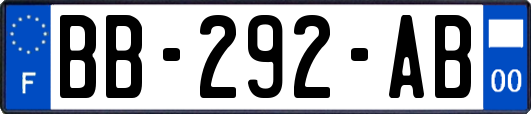 F
BB-292-AB
00